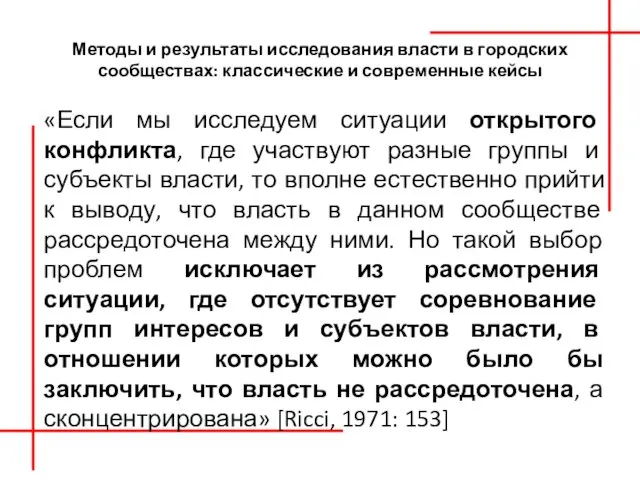 Методы и результаты исследования власти в городских сообществах: классические и современные кейсы

«Если мы исследуем ситуации открытого конфликта, где участвуют разные группы и субъекты власти, то вполне естественно прийти к выводу, что власть в данном сообществе рассредоточена между ними. Но такой выбор проблем исключает из рассмотрения ситуации, где отсутствует соревнование групп интересов и субъектов власти, в отношении которых можно было бы заключить, что власть не рассредоточена, а сконцентрирована» [Ricci, 1971: 153]